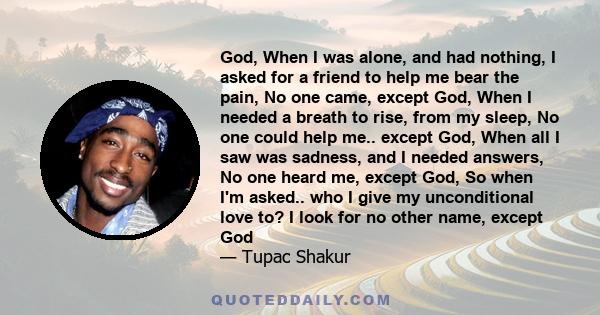 God, When I was alone, and had nothing, I asked for a friend to help me bear the pain, No one came, except God, When I needed a breath to rise, from my sleep, No one could help me.. except God, When all I saw was sadness, and I needed answers, No one heard me, except God, So when I'm asked.. who I give my unconditional love to? I look for no other name, except God

— Tupac Shakur

QUOTEDDAILY.COM